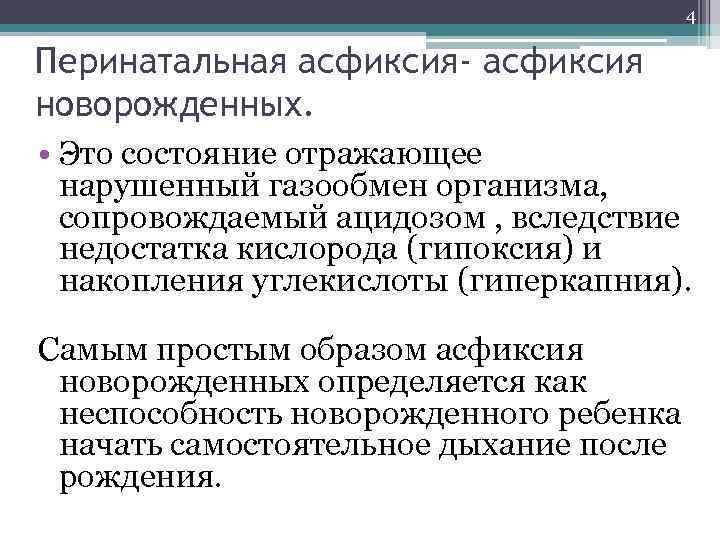 4

Перинатальная асфиксия- асфиксия новорожденных.

• Это состояние отражающее нарушенный газообмен организма, сопровождаемый ацидозом , вследствие недостатка кислорода (гипоксия) и накопления углекислоты (гиперкапния).

Самым простым образом асфиксия новорожденных определяется как неспособность новорожденного ребенка начать самостоятельное дыхание после рождения.